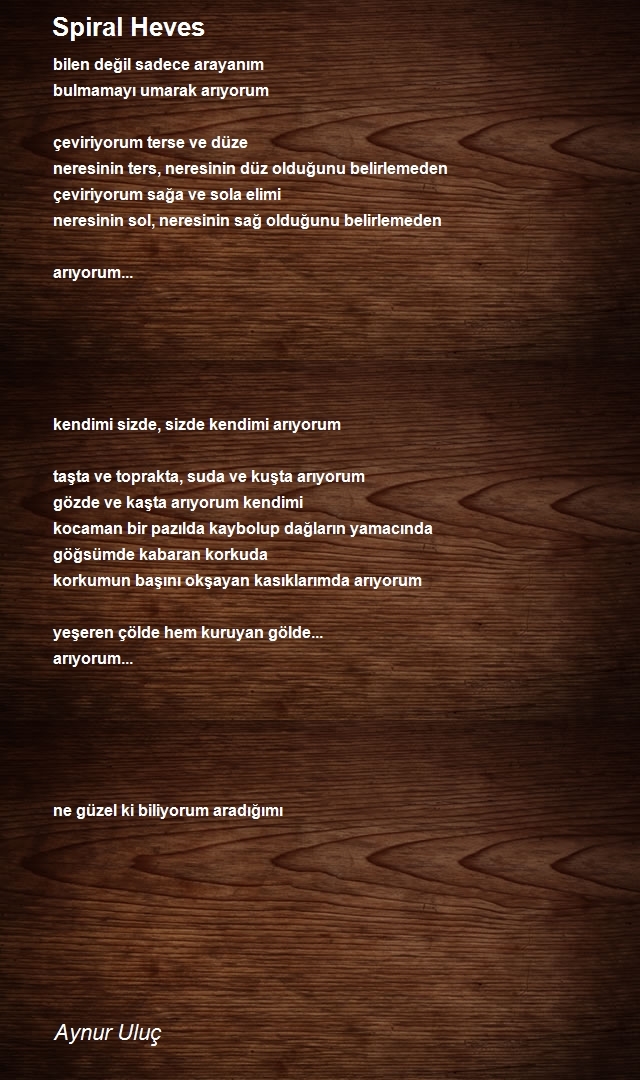 Spiral Heves

bilen değil sadece arayanım
bulmamayı umarak arıyorum

çeviriyorum terse ve düze
neresinin ters, neresinin düz olduğunu belirlemeden
çeviriyorum sağa ve sola elimi
neresinin sol, neresinin sağ olduğunu belirlemeden

arıyorum...

kendimi sizde, sizde kendimi arıyorum

taşta ve toprakta, suda ve kuşta arıyorum
gözde ve kaşta arıyorum kendimi
kocaman bir pazılda kaybolup dağların yamacında
göğsümde kabaran korkuda
korkumun başını okşayan kasıklarımda arıyorum

yeşeren çölde hem kuruyan gölde...
arıyorum...

ne güzel ki biliyorum aradığımı

Aynur Uluç